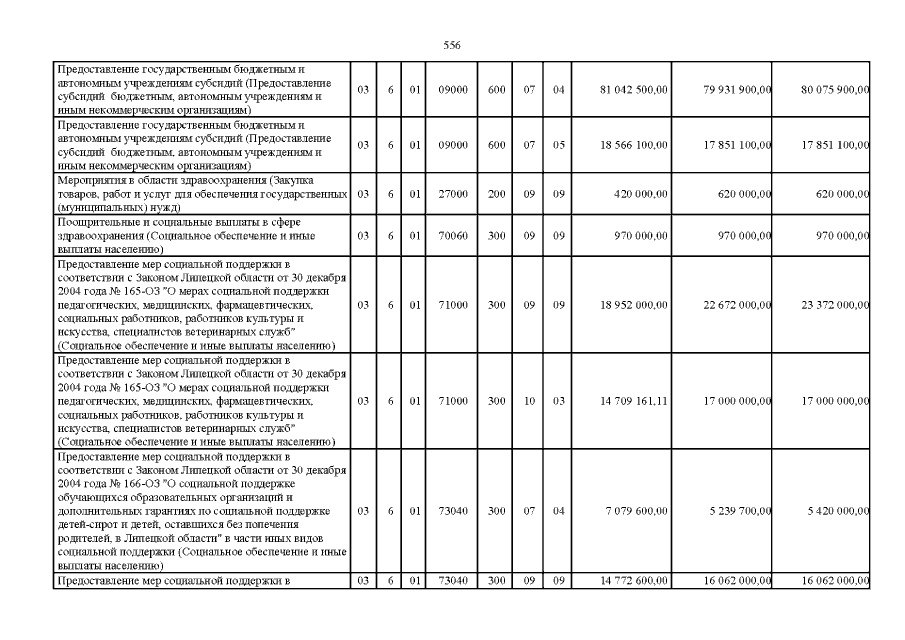 556

| | | | | | | | | | | |
|---|---|---|---|---|---|---|---|---|---|---|
| Предоставление государственным бюджетным и автономным учреждениям субсидий (Предоставление субсидий бюджетным, автономным учреждениям и иным некоммерческим организациям) | 03 | 6 | 01 | 09000 | 600 | 07 | 04 | 81 042 500,00 | 79 931 900,00 | 80 075 900,00 |
| Предоставление государственным бюджетным и автономным учреждениям субсидий (Предоставление субсидий бюджетным, автономным учреждениям и иным некоммерческим организациям) | 03 | 6 | 01 | 09000 | 600 | 07 | 05 | 18 566 100,00 | 17 851 100,00 | 17 851 100,00 |
| Мероприятия в области здравоохранения (Закупка товаров, работ и услуг для обеспечения государственных (муниципальных) нужд) | 03 | 6 | 01 | 27000 | 200 | 09 | 09 | 420 000,00 | 620 000,00 | 620 000,00 |
| Поощрительные и социальные выплаты в сфере здравоохранения (Социальное обеспечение и иные выплаты населению) | 03 | 6 | 01 | 70060 | 300 | 09 | 09 | 970 000,00 | 970 000,00 | 970 000,00 |
| Предоставление мер социальной поддержки в соответствии с Законом Липецкой области от 30 декабря 2004 года № 165-ОЗ "О мерах социальной поддержки педагогических, медицинских, фармацевтических, социальных работников, работников культуры и искусства, специалистов ветеринарных служб" (Социальное обеспечение и иные выплаты населению) | 03 | 6 | 01 | 71000 | 300 | 09 | 09 | 18 952 000,00 | 22 672 000,00 | 23 372 000,00 |
| Предоставление мер социальной поддержки в соответствии с Законом Липецкой области от 30 декабря 2004 года № 165-ОЗ "О мерах социальной поддержки педагогических, медицинских, фармацевтических, социальных работников, работников культуры и искусства, специалистов ветеринарных служб" (Социальное обеспечение и иные выплаты населению) | 03 | 6 | 01 | 71000 | 300 | 10 | 03 | 14 709 161,11 | 17 000 000,00 | 17 000 000,00 |
| Предоставление мер социальной поддержки в соответствии с Законом Липецкой области от 30 декабря 2004 года № 166-ОЗ "О социальной поддержке обучающихся образовательных организаций и дополнительных гарантиях по социальной поддержке детей-сирот и детей, оставшихся без попечения родителей, в Липецкой области" в части иных видов социальной поддержки (Социальное обеспечение и иные выплаты населению) | 03 | 6 | 01 | 73040 | 300 | 07 | 04 | 7 079 600,00 | 5 239 700,00 | 5 420 000,00 |
| Предоставление мер социальной поддержки в | 03 | 6 | 01 | 73040 | 300 | 09 | 09 | 14 772 600,00 | 16 062 000,00 | 16 062 000,00 |